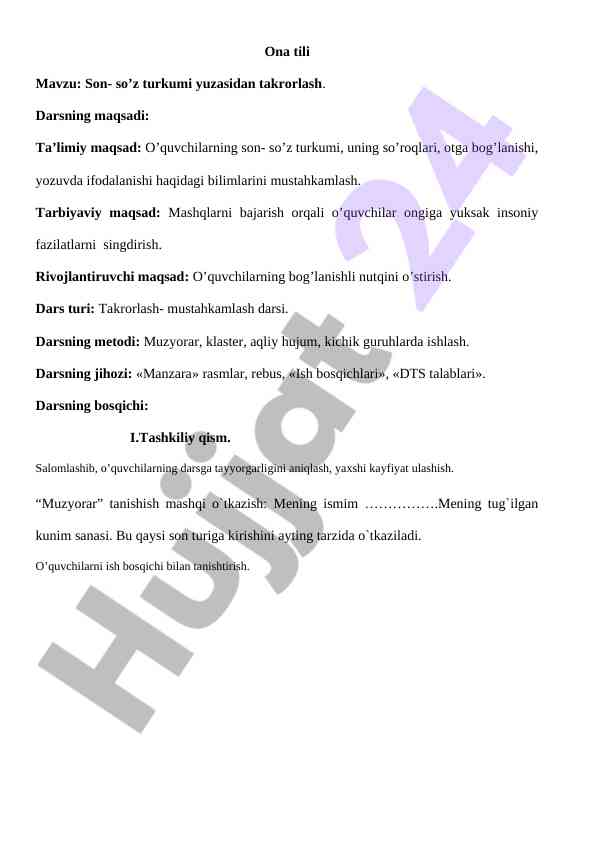 Ona tili

Mavzu: Son- so’z turkumi yuzasidan takrorlash.

Darsning maqsadi:

Ta’limiy maqsad: O’quvchilarning son- so’z turkumi, uning so’roqlari, otga bog’lanishi, yozuvda ifodalanishi haqidagi bilimlarini mustahkamlash.

Tarbiyaviy maqsad: Mashqlarni bajarish orqali o’quvchilar ongiga yuksak insoniy fazilatlarni singdirish.

Rivojlantiruvchi maqsad: O’quvchilarning bog’lanishli nutqini o’stirish.

Dars turi: Takrorlash- mustahkamlash darsi.

Darsning metodi: Muzyorar, klaster, aqliy hujum, kichik guruhlarda ishlash.

Darsning jihozi: «Manzara» rasmlar, rebus, «Ish bosqichlari», «DTS talablari».

Darsning bosqichi:

I.Tashkiliy qism.

Salomlashib, o’quvchilarning darsga tayyorgarligini aniqlash, yaxshi kayfiyat ulashish.

“Muzyorar” tanishish mashqi o`tkazish: Mening ismim …………….Mening tug`ilgan kunim sanasi. Bu qaysi son turiga kirishini ayting tarzida o`tkaziladi.

O’quvchilarni ish bosqichi bilan tanishtirish.

Hujjat 24